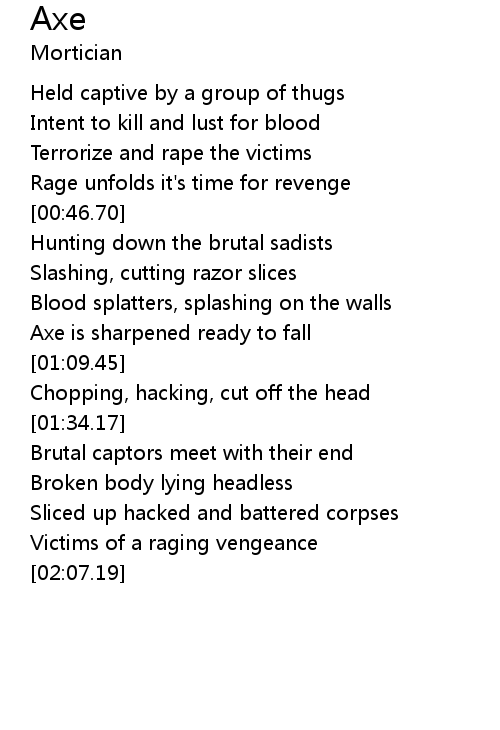 Axe
Mortician

Held captive by a group of thugs
Intent to kill and lust for blood
Terrorize and rape the victims
Rage unfolds it's time for revenge
[00:46.70]
Hunting down the brutal sadists
Slashing, cutting razor slices
Blood splatters, splashing on the walls
Axe is sharpened ready to fall
[01:09.45]
Chopping, hacking, cut off the head
[01:34.17]
Brutal captors meet with their end
Broken body lying headless
Sliced up hacked and battered corpses
Victims of a raging vengeance
[02:07.19]